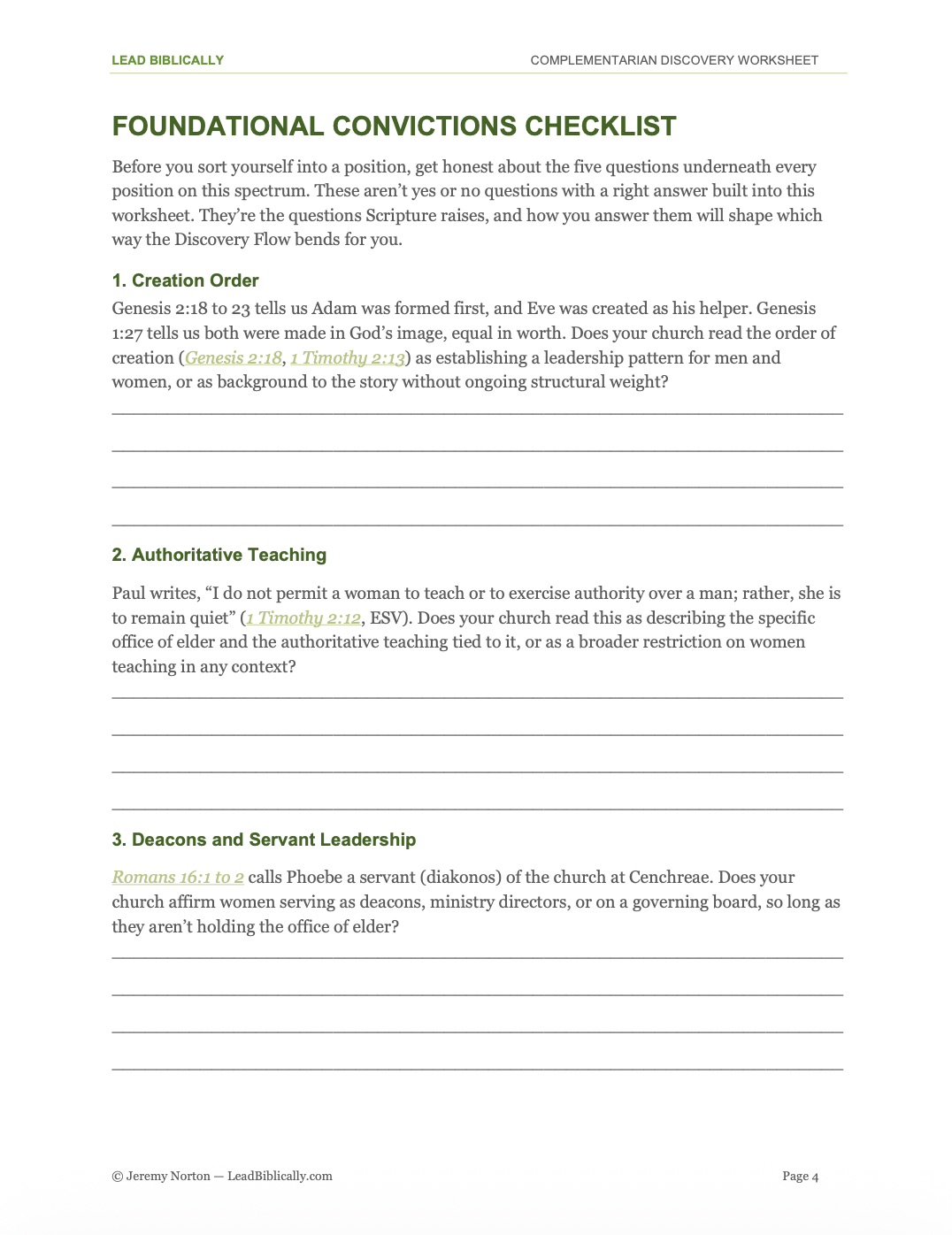 LEAD BIBLICALLY

COMPLEMENTARIAN DISCOVERY WORKSHEET

FOUNDATIONAL CONVICTIONS CHECKLIST

Before you sort yourself into a position, get honest about the five questions underneath every position on this spectrum. These aren't yes or no questions with a right answer built into this worksheet. They're the questions Scripture raises, and how you answer them will shape which way the Discovery Flow bends for you.

1. Creation Order

Genesis 2:18 to 23 tells us Adam was formed first, and Eve was created as his helper. Genesis 1:27 tells us both were made in God's image, equal in worth. Does your church read the order of creation (Genesis 2:18, 1 Timothy 2:13) as establishing a leadership pattern for men and women, or as background to the story without ongoing structural weight?

2. Authoritative Teaching

Paul writes, "I do not permit a woman to teach or to exercise authority over a man; rather, she is to remain quiet" (1 Timothy 2:12, ESV). Does your church read this as describing the specific office of elder and the authoritative teaching tied to it, or as a broader restriction on women teaching in any context?

3. Deacons and Servant Leadership

Romans 16:1 to 2 calls Phoebe a servant (diakonos) of the church at Cenchreae. Does your church affirm women serving as deacons, ministry directors, or on a governing board, so long as they aren't holding the office of elder?

© Jeremy Norton — LeadBiblically.com

Page 4